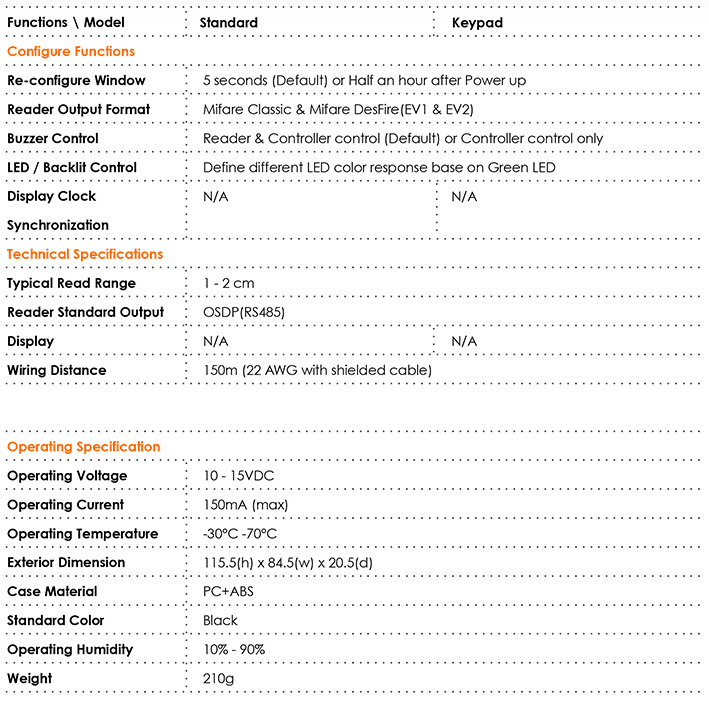 | Functions \ Model | Standard | Keypad |
|---|---|---|
| Configure Functions | | |
| Re-configure Window | 5 seconds (Default) or Half an hour after Power up | |
| Reader Output Format | Mifare Classic & Mifare DesFire(EV1 & EV2) | |
| Buzzer Control | Reader & Controller control (Default) or Controller control only | |
| LED / Backlit Control | Define different LED color response base on Green LED | |
| Display Clock Synchronization | N/A | N/A |
| Technical Specifications | | |
| Typical Read Range | 1 - 2 cm | |
| Reader Standard Output | OSDP(RS485) | |
| Display | N/A | N/A |
| Wiring Distance | 150m (22 AWG with shielded cable) | |

| Operating Specification | |
|---|---|
| Operating Voltage | 10 - 15VDC |
| Operating Current | 150mA (max) |
| Operating Temperature | -30°C -70°C |
| Exterior Dimension | 115.5(h) x 84.5(w) x 20.5(d) |
| Case Material | PC+ABS |
| Standard Color | Black |
| Operating Humidity | 10% - 90% |
| Weight | 210g |